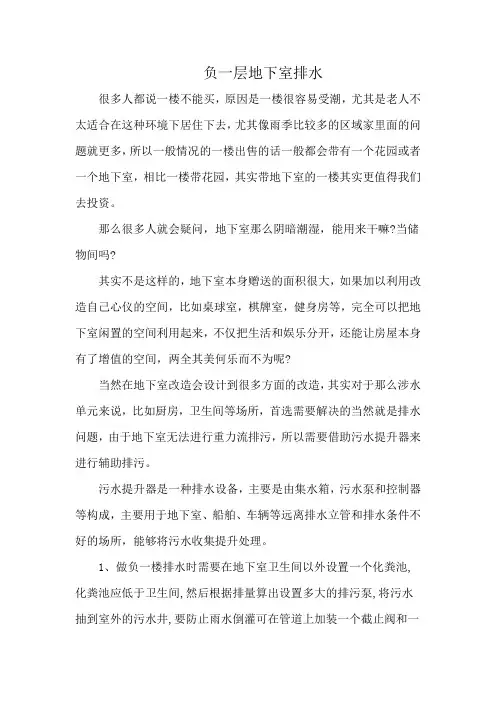 负一层地下室排水

很多人都说一楼不能买，原因是一楼很容易受潮，尤其是老人不太适合在这种环境下居住下去，尤其像雨季比较多的区域家里面的问题就更多，所以一般情况的一楼出售的话一般都会带有一个花园或者一个地下室，相比一楼带花园，其实带地下室的一楼其实更值得我们去投资。

那么很多人就会疑问，地下室那么阴暗潮湿，能用来干嘛?当储物间吗?

其实不是这样的，地下室本身赠送的面积很大，如果加以利用改造自己心仪的空间，比如桌球室，棋牌室，健身房等，完全可以把地下室闲置的空间利用起来，不仅把生活和娱乐分开，还能让房屋本身有了增值的空间，两全其美何乐而不为呢?

当然在地下室改造会设计到很多方面的改造，其实对于那么涉水单元来说，比如厨房，卫生间等场所，首选需要解决的当然就是排水问题，由于地下室无法进行重力流排污，所以需要借助污水提升器来进行辅助排污。

污水提升器是一种排水设备，主要是由集水箱，污水泵和控制器等构成，主要用于地下室、船舶、车辆等远离排水立管和排水条件不好的场所，能够将污水收集提升处理。

1、做负一楼排水时需要在地下室卫生间以外设置一个化粪池,化粪池应低于卫生间,然后根据排量算出设置多大的排污泵,将污水抽到室外的污水井,要防止雨水倒灌可在管道上加装一个截止阀和一